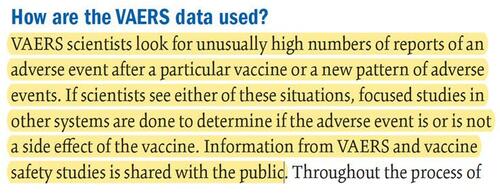 How are the VAERS data used?

VAERS scientists look for unusually high numbers of reports of an adverse event after a particular vaccine or a new pattern of adverse events. If scientists see either of these situations, focused studies in other systems are done to determine if the adverse event is or is not a side effect of the vaccine. Information from VAERS and vaccine safety studies is shared with the public. Throughout the process of